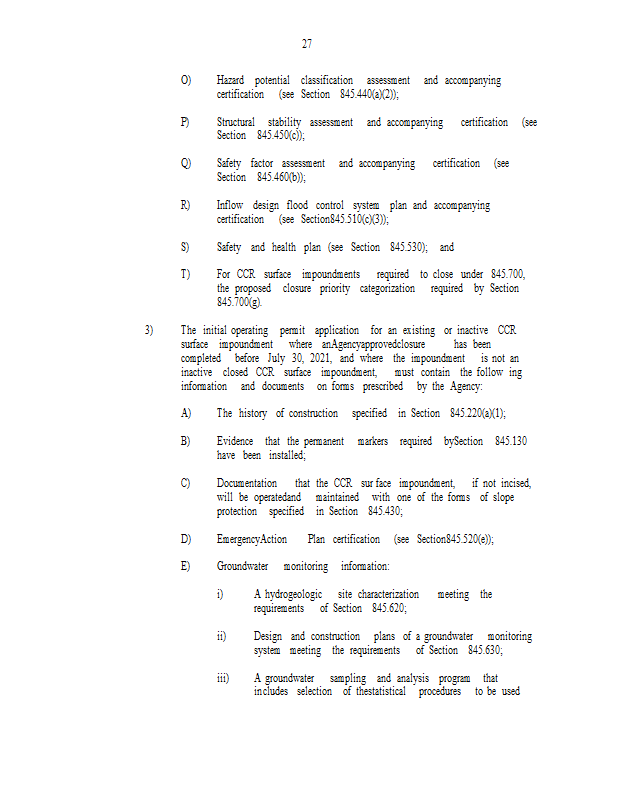 27

O) Hazard potential classification assessment and accompanying certification (see Section 845.440(a)(2));

P) Structural stability assessment and accompanying certification (see Section 845.450(c));

Q) Safety factor assessment and accompanying certification (see Section 845.460(b));

R) Inflow design flood control system plan and accompanying certification (see Section845.510(c)(3));

S) Safety and health plan (see Section 845.530); and

T) For CCR surface impoundments required to close under 845.700, the proposed closure priority categorization required by Section 845.700(g).

3) The initial operating permit application for an existing or inactive CCR surface impoundment where anAgencyapprovedclosure has been completed before July 30, 2021, and where the impoundment is not an inactive closed CCR surface impoundment, must contain the follow ing information and documents on forms prescribed by the Agency:

A) The history of construction specified in Section 845.220(a)(1);

B) Evidence that the permanent markers required bySection 845.130 have been installed;

C) Documentation that the CCR sur face impoundment, if not incised, will be operatedand maintained with one of the forms of slope protection specified in Section 845.430;

D) EmergencyAction Plan certification (see Section845.520(e));

E) Groundwater monitoring information:

i) A hydrogeologic site characterization meeting the requirements of Section 845.620;

ii) Design and construction plans of a groundwater monitoring system meeting the requirements of Section 845.630;

iii) A groundwater sampling and analysis program that includes selection of thestatistical procedures to be used